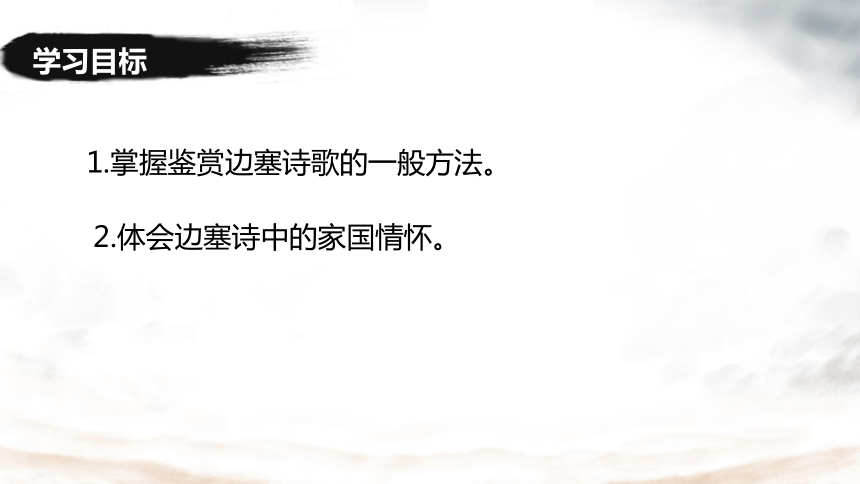 学习目标

1.掌握鉴赏边塞诗歌的一般方法。

2.体会边塞诗中的家国情怀。